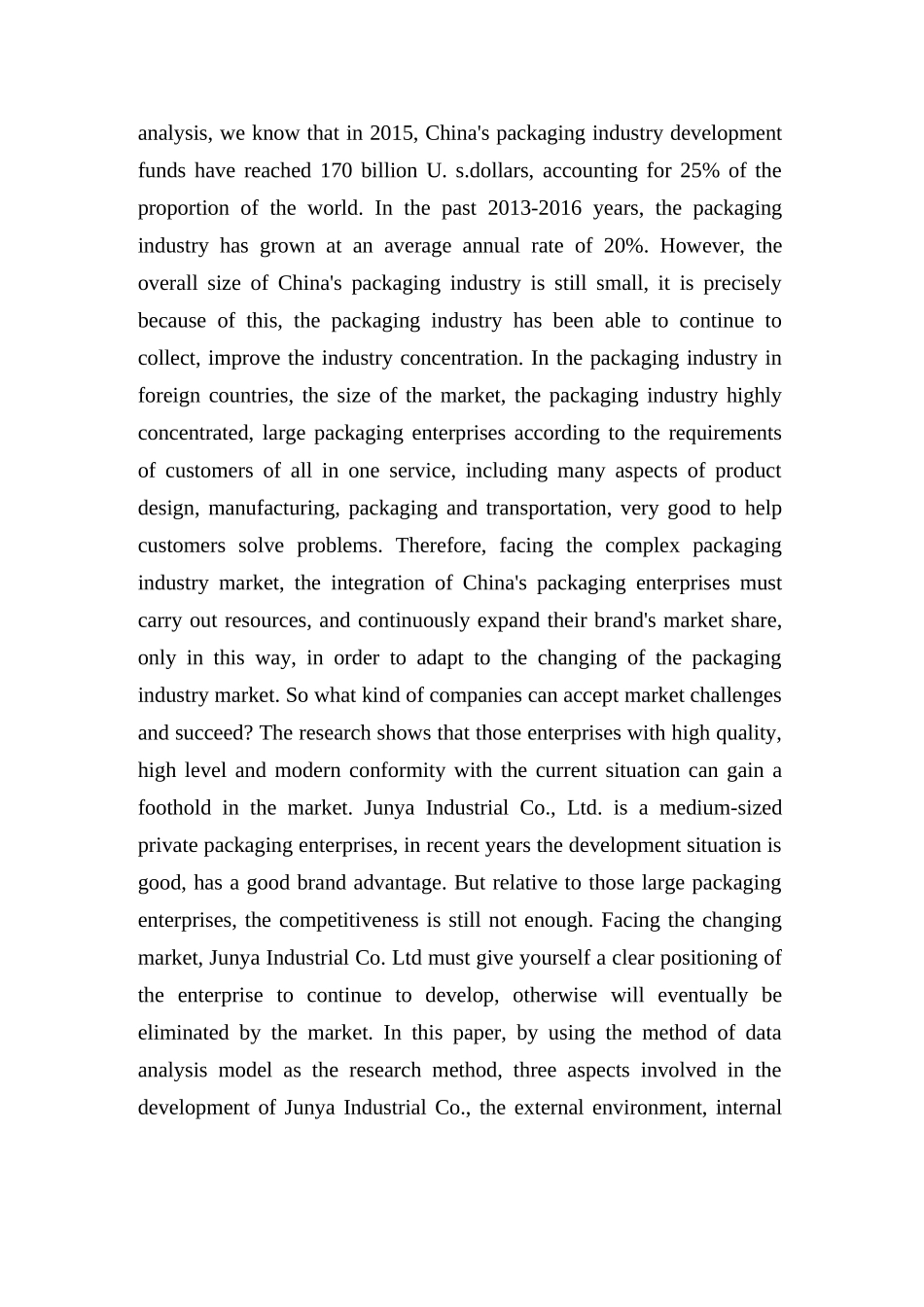 analysis, we know that in 2015, China's packaging industry development funds have reached 170 billion U. s.dollars, accounting for 25% of the proportion of the world. In the past 2013-2016 years, the packaging industry has grown at an average annual rate of 20%. However, the overall size of China's packaging industry is still small, it is precisely because of this, the packaging industry has been able to continue to collect, improve the industry concentration. In the packaging industry in foreign countries, the size of the market, the packaging industry highly concentrated, large packaging enterprises according to the requirements of customers of all in one service, including many aspects of product design, manufacturing, packaging and transportation, very good to help customers solve problems. Therefore, facing the complex packaging industry market, the integration of China's packaging enterprises must carry out resources, and continuously expand their brand's market share, only in this way, in order to adapt to the changing of the packaging industry market. So what kind of companies can accept market challenges and succeed? The research shows that those enterprises with high quality, high level and modern conformity with the current situation can gain a foothold in the market. Junya Industrial Co., Ltd. is a medium-sized private packaging enterprises, in recent years the development situation is good, has a good brand advantage. But relative to those large packaging enterprises, the competitiveness is still not enough. Facing the changing market, Junya Industrial Co. Ltd must give yourself a clear positioning of the enterprise to continue to develop, otherwise will eventually be eliminated by the market. In this paper, by using the method of data analysis model as the research method, three aspects involved in the development of Junya Industrial Co., the external environment, internal